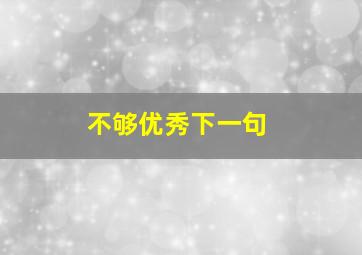 不够优秀下一句